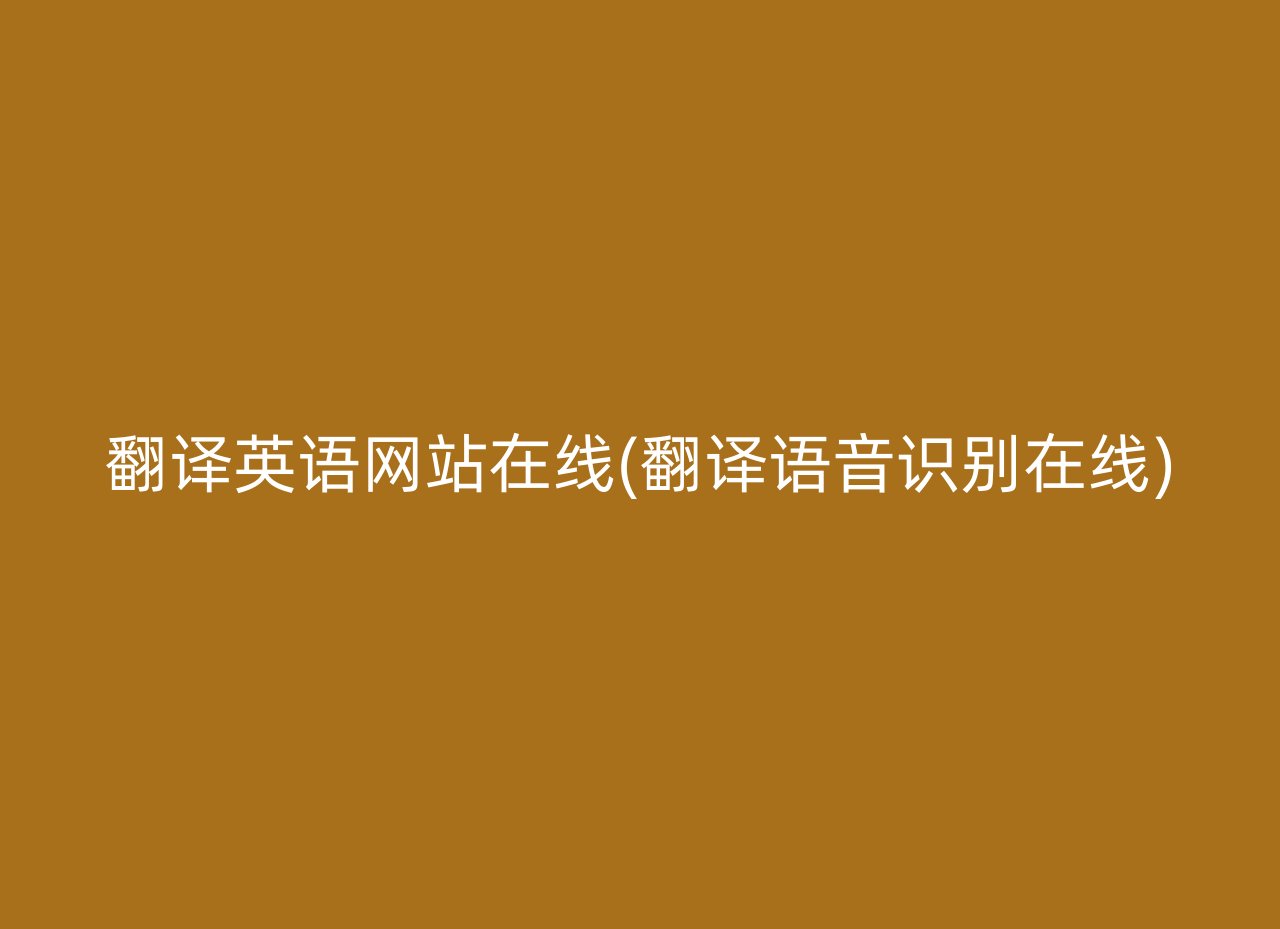 翻译英语网站在线(翻译语音识别在线)